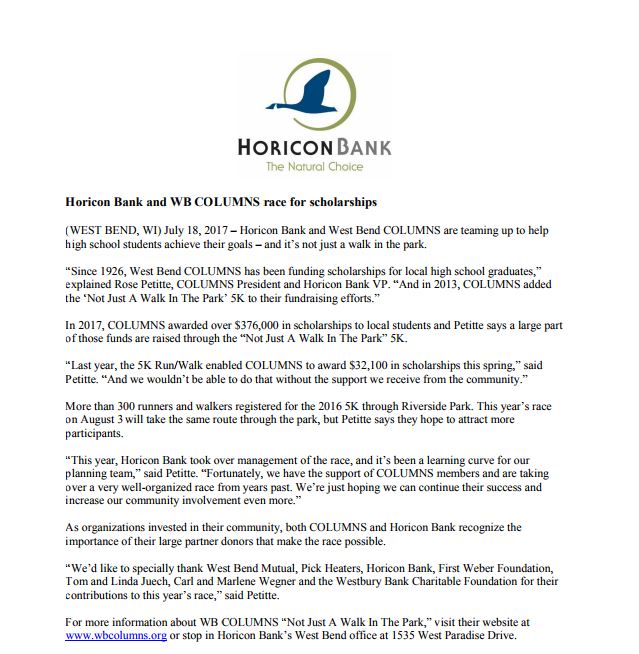 HORICON BANK
The Natural Choice

Horicon Bank and WB COLUMNS race for scholarships

(WEST BEND, WI) July 18, 2017 – Horicon Bank and West Bend COLUMNS are teaming up to help high school students achieve their goals – and it's not just a walk in the park.

"Since 1926, West Bend COLUMNS has been funding scholarships for local high school graduates," explained Rose Petitte, COLUMNS President and Horicon Bank VP. "And in 2013, COLUMNS added the 'Not Just A Walk In The Park' 5K to their fundraising efforts."

In 2017, COLUMNS awarded over $376,000 in scholarships to local students and Petitte says a large part of those funds are raised through the "Not Just A Walk In The Park" 5K.

"Last year, the 5K Run/Walk enabled COLUMNS to award $32,100 in scholarships this spring," said Petitte. "And we wouldn't be able to do that without the support we receive from the community."

More than 300 runners and walkers registered for the 2016 5K through Riverside Park. This year's race on August 3 will take the same route through the park, but Petitte says they hope to attract more participants.

"This year, Horicon Bank took over management of the race, and it's been a learning curve for our planning team," said Petitte. "Fortunately, we have the support of COLUMNS members and are taking over a very well-organized race from years past. We're just hoping we can continue their success and increase our community involvement even more."

As organizations invested in their community, both COLUMNS and Horicon Bank recognize the importance of their large partner donors that make the race possible.

"We'd like to specially thank West Bend Mutual, Pick Heaters, Horicon Bank, First Weber Foundation, Tom and Linda Juech, Carl and Marlene Wegner and the Westbury Bank Charitable Foundation for their contributions to this year's race," said Petitte.

For more information about WB COLUMNS "Not Just A Walk In The Park," visit their website at www.wbcolumns.org or stop in Horicon Bank's West Bend office at 1535 West Paradise Drive.